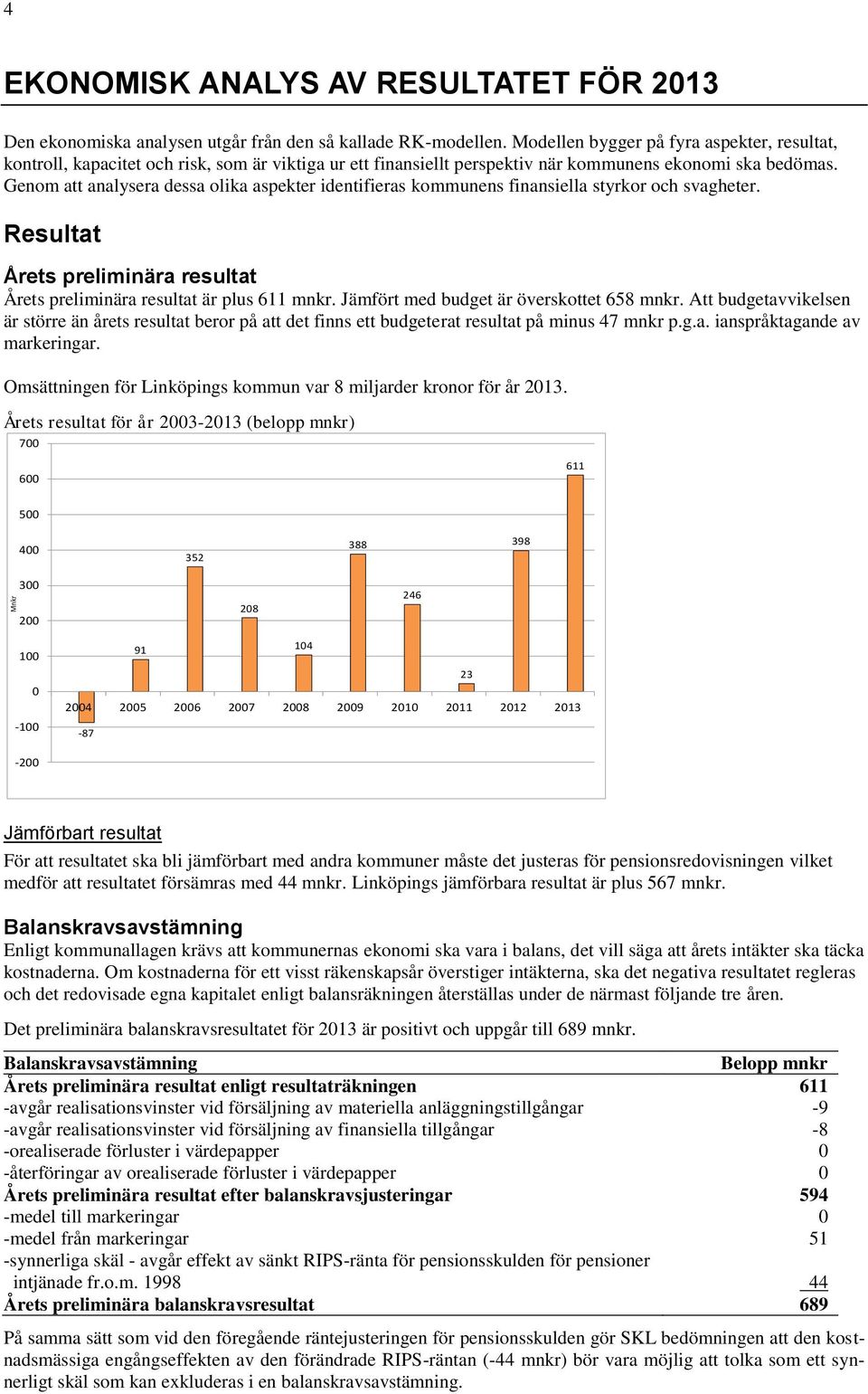 4

EKONOMISK ANALYS AV RESULTATET FÖR 2013

Den ekonomiska analysen utgår från den så kallade RK-modellen. Modellen bygger på fyra aspekter, resultat, kontroll, kapacitet och risk, som är viktiga ur ett finansiellt perspektiv när kommunens ekonomi ska bedömas. Genom att analysera dessa olika aspekter identifieras kommunens finansiella styrkor och svagheter.

Resultat

Årets preliminära resultat

Årets preliminära resultat är plus 611 mnkr. Jämfört med budget är överskottet 658 mnkr. Att budgetavvikelsen är större än årets resultat beror på att det finns ett budgeterat resultat på minus 47 mnkr p.g.a. ianspråktagande av markeringar.

Omsättningen för Linköpings kommun var 8 miljarder kronor för år 2013.

Årets resultat för år 2003-2013 (belopp mnkr)

700
600
500
400
300
200
100
0
-100
-200
Mnkr
-87
91
352
208
104
388
246
23
398
611
2004 2005 2006 2007 2008 2009 2010 2011 2012 2013

Jämförbart resultat

För att resultatet ska bli jämförbart med andra kommuner måste det justeras för pensionsredovisningen vilket medför att resultatet försämras med 44 mnkr. Linköpings jämförbara resultat är plus 567 mnkr.

Balanskravsavstämning

Enligt kommunallagen krävs att kommunernas ekonomi ska vara i balans, det vill säga att årets intäkter ska täcka kostnaderna. Om kostnaderna för ett visst räkenskapsår överstiger intäkterna, ska det negativa resultatet regleras och det redovisade egna kapitalet enligt balansräkningen återställas under de närmast följande tre åren.

Det preliminära balanskravsresultatet för 2013 är positivt och uppgår till 689 mnkr.

| Balanskravsavstämning | Belopp mnkr |
|---|---|
| Årets preliminära resultat enligt resultaträkningen | 611 |
| -avgår realisationsvinster vid försäljning av materiella anläggningstillgångar | -9 |
| -avgår realisationsvinster vid försäljning av finansiella tillgångar | -8 |
| -orealiserade förluster i värdepapper | 0 |
| -återföringar av orealiserade förluster i värdepapper | 0 |
| Årets preliminära resultat efter balanskravsjusteringar | 594 |
| -medel till markeringar | 0 |
| -medel från markeringar | 51 |
| -synnerliga skäl - avgår effekt av sänkt RIPS-ränta för pensionsskulden för pensioner intjänade fr.o.m. 1998 | 44 |
| Årets preliminära balanskravsresultat | 689 |

På samma sätt som vid den föregående räntejusteringen för pensionsskulden gör SKL bedömningen att den kostnadsmässiga engångseffekten av den förändrade RIPS-räntan (-44 mnkr) bör vara möjlig att tolka som ett synnerligt skäl som kan exkluderas i en balanskravsavstämning.